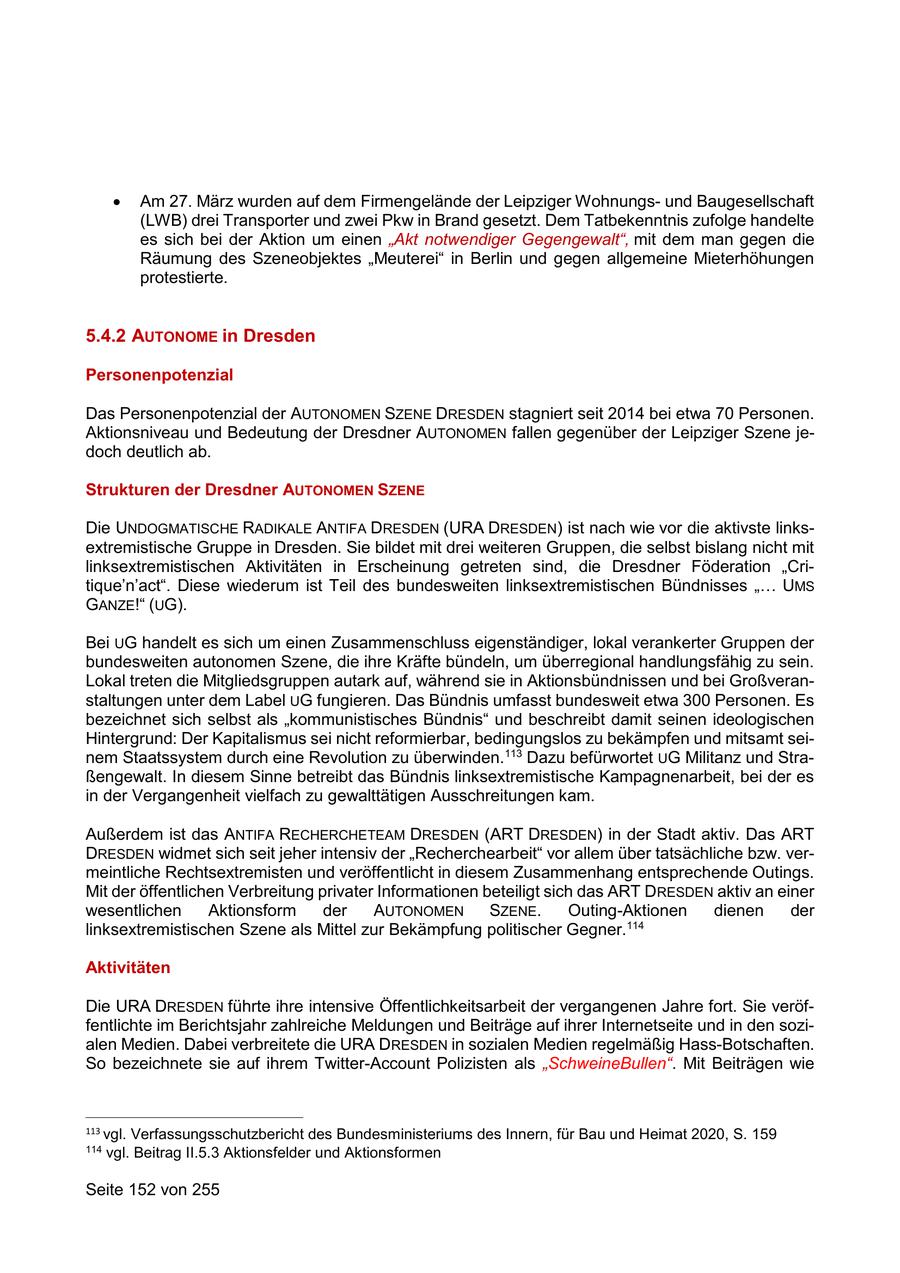 • Am 27. März wurden auf dem Firmengelände der Leipziger Wohnungs- und Baugesellschaft (LWB) drei Transporter und zwei Pkw in Brand gesetzt. Dem Tatbekenntnis zufolge handelte es sich bei der Aktion um einen „Akt notwendiger Gegengewalt“, mit dem man gegen die Räumung des Szeneobjektes „Meuterei“ in Berlin und gegen allgemeine Mieterhöhungen protestierte.

5.4.2 AUTONOME in Dresden

Personenpotenzial

Das Personenpotenzial der AUTONOMEN SZENE DRESDEN stagniert seit 2014 bei etwa 70 Personen. Aktionsniveau und Bedeutung der Dresdner AUTONOMEN fallen gegenüber der Leipziger Szene jedoch deutlich ab.

Strukturen der Dresdner AUTONOMEN SZENE

Die UNDOGMATISCHE RADIKALE ANTIFA DRESDEN (URA DRESDEN) ist nach wie vor die aktivste linksextremistische Gruppe in Dresden. Sie bildet mit drei weiteren Gruppen, die selbst bislang nicht mit linksextremistischen Aktivitäten in Erscheinung getreten sind, die Dresdner Föderation „Critique’n’act“. Diese wiederum ist Teil des bundesweiten linksextremistischen Bündnisses „… UMS GANZE!“ (UG).

Bei UG handelt es sich um einen Zusammenschluss eigenständiger, lokal verankerter Gruppen der bundesweiten autonomen Szene, die ihre Kräfte bündeln, um überregional handlungsfähig zu sein. Lokal treten die Mitgliedsgruppen autark auf, während sie in Aktionsbündnissen und bei Großveranstaltungen unter dem Label UG fungieren. Das Bündnis umfasst bundesweit etwa 300 Personen. Es bezeichnet sich selbst als „kommunistisches Bündnis“ und beschreibt damit seinen ideologischen Hintergrund: Der Kapitalismus sei nicht reformierbar, bedingungslos zu bekämpfen und mitsamt seinem Staatssystem durch eine Revolution zu überwinden.$^{113}$ Dazu befürwortet UG Militanz und Straßengewalt. In diesem Sinne betreibt das Bündnis linksextremistische Kampagnenarbeit, bei der es in der Vergangenheit vielfach zu gewalttätigen Ausschreitungen kam.

Außerdem ist das ANTIFA RECHERCHETEAM DRESDEN (ART DRESDEN) in der Stadt aktiv. Das ART DRESDEN widmet sich seit jeher intensiv der „Recherchearbeit“ vor allem über tatsächliche bzw. vermeintliche Rechtsextremisten und veröffentlicht in diesem Zusammenhang entsprechende Outings. Mit der öffentlichen Verbreitung privater Informationen beteiligt sich das ART DRESDEN aktiv an einer wesentlichen Aktionsform der AUTONOMEN SZENE. Outing-Aktionen dienen der linksextremistischen Szene als Mittel zur Bekämpfung politischer Gegner.$^{114}$

Aktivitäten

Die URA DRESDEN führte ihre intensive Öffentlichkeitsarbeit der vergangenen Jahre fort. Sie veröffentlichte im Berichtsjahr zahlreiche Meldungen und Beiträge auf ihrer Internetseite und in den sozialen Medien. Dabei verbreitete die URA DRESDEN in sozialen Medien regelmäßig Hass-Botschaften. So bezeichnete sie auf ihrem Twitter-Account Polizisten als „SchweineBullen“. Mit Beiträgen wie

$^{113}$ vgl. Verfassungsschutzbericht des Bundesministeriums des Innern, für Bau und Heimat 2020, S. 159
$^{114}$ vgl. Beitrag II.5.3 Aktionsfelder und Aktionsformen

Seite 152 von 255